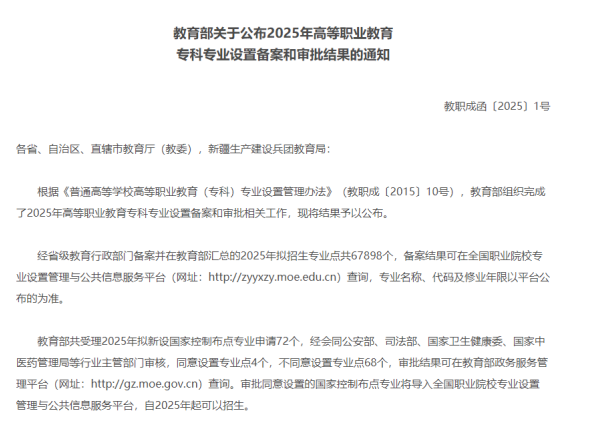 教育部关于公布2025年高等职业教育
专科专业设置备案和审批结果的通知

教职成函〔2025〕1号

各省、自治区、直辖市教育厅（教委），新疆生产建设兵团教育局：

根据《普通高等学校高等职业教育（专科）专业设置管理办法》（教职成〔2015〕10号），教育部组织完成了2025年高等职业教育专科专业设置备案和审批相关工作，现将结果予以公布。

经省级教育行政部门备案并在教育部汇总的2025年拟招生专业点共67898个，备案结果可在全国职业院校专业设置管理与公共信息服务平台（网址：http://zyyxzy.moe.edu.cn）查询，专业名称、代码及修业年限以平台公布的为准。

教育部共受理2025年拟新设国家控制布点专业申请72个，经会同公安部、司法部、国家卫生健康委、国家中医药管理局等行业主管部门审核，同意设置专业点4个，不同意设置专业点68个，审批结果可在教育部政务服务管理平台（网址：http://gz.moe.gov.cn）查询。审批同意设置的国家控制布点专业将导入全国职业院校专业设置管理与公共信息服务平台，自2025年起可以招生。